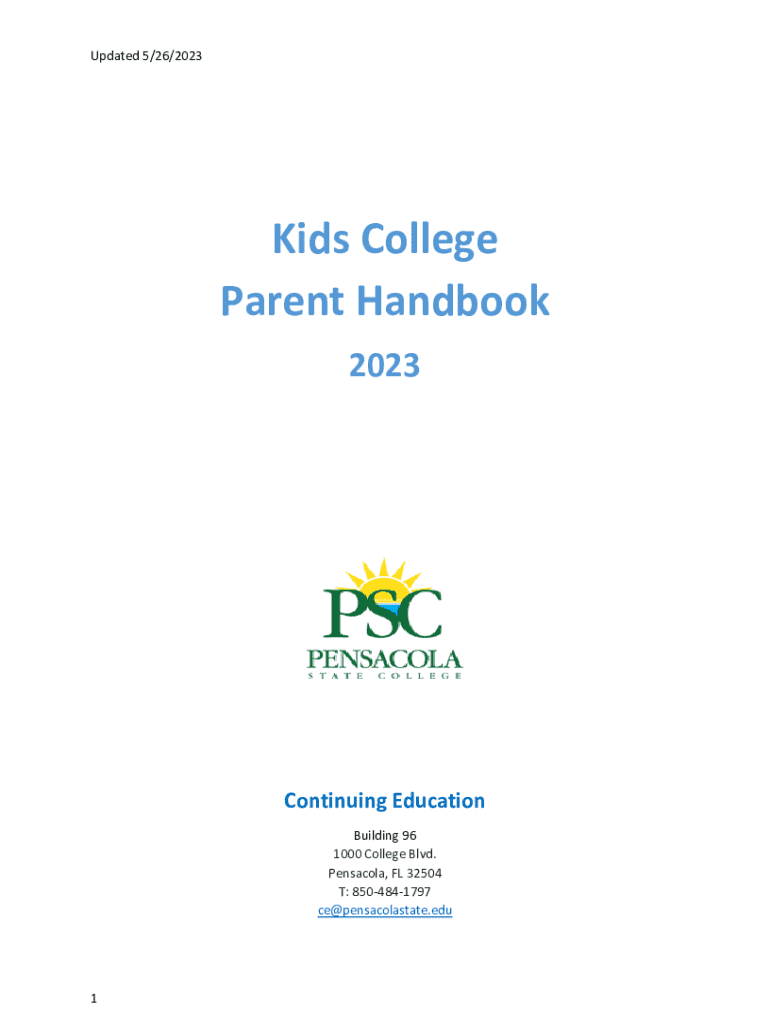 Updated 5/26/2023

Kids College
Parent Handbook
2023

PSC
PENSACOLA
STATE COLLEGE

Continuing Education

Building 96
1000 College Blvd.
Pensacola, FL 32504
T: 850-484-1797
ce@pensacolastate.edu

1